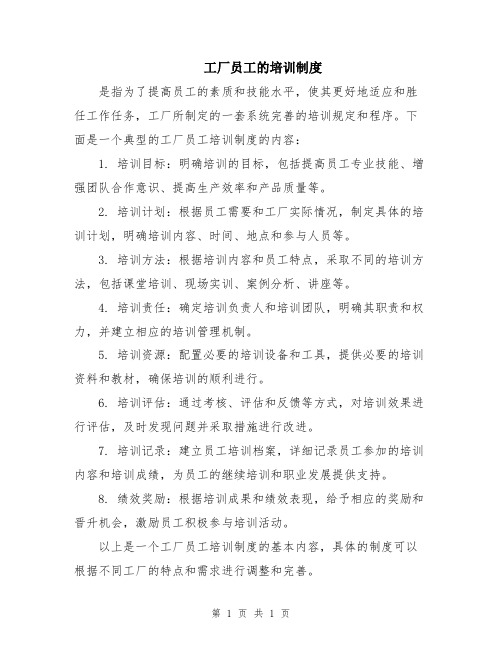 工厂员工的培训制度

是指为了提高员工的素质和技能水平，使其更好地适应和胜任工作任务，工厂所制定的一套系统完善的培训规定和程序。下面是一个典型的工厂员工培训制度的内容：

1. 培训目标：明确培训的目标，包括提高员工专业技能、增强团队合作意识、提高生产效率和产品质量等。

2. 培训计划：根据员工需要和工厂实际情况，制定具体的培训计划，明确培训内容、时间、地点和参与人员等。

3. 培训方法：根据培训内容和员工特点，采取不同的培训方法，包括课堂培训、现场实训、案例分析、讲座等。

4. 培训责任：确定培训负责人和培训团队，明确其职责和权力，并建立相应的培训管理机制。

5. 培训资源：配置必要的培训设备和工具，提供必要的培训资料和教材，确保培训的顺利进行。

6. 培训评估：通过考核、评估和反馈等方式，对培训效果进行评估，及时发现问题并采取措施进行改进。

7. 培训记录：建立员工培训档案，详细记录员工参加的培训内容和培训成绩，为员工的继续培训和职业发展提供支持。

8. 绩效奖励：根据培训成果和绩效表现，给予相应的奖励和晋升机会，激励员工积极参与培训活动。

以上是一个工厂员工培训制度的基本内容，具体的制度可以根据不同工厂的特点和需求进行调整和完善。

第 1 页 共 1 页